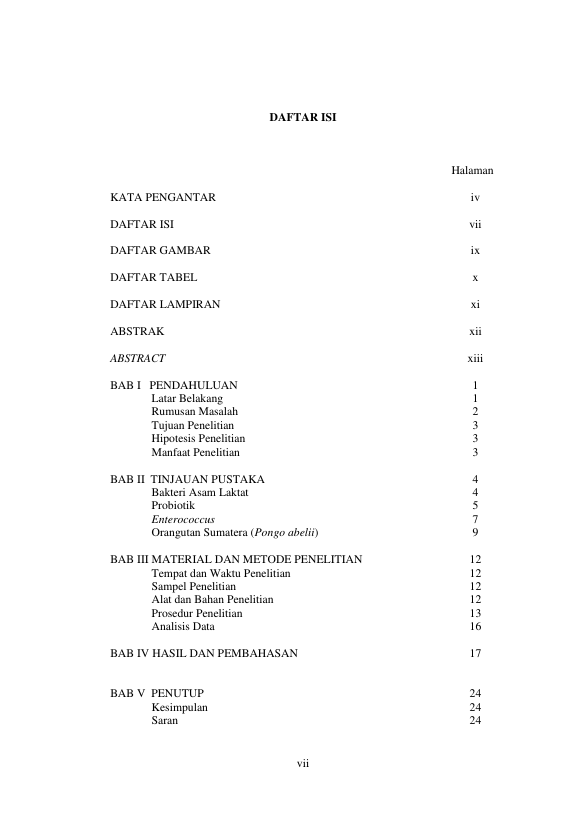 DAFTAR ISI

Halaman

KATA PENGANTAR iv

DAFTAR ISI vii

DAFTAR GAMBAR ix

DAFTAR TABEL x

DAFTAR LAMPIRAN xi

ABSTRAK xii

ABSTRACT xiii

BAB I PENDAHULUAN 1
Latar Belakang 1
Rumusan Masalah 2
Tujuan Penelitian 3
Hipotesis Penelitian 3
Manfaat Penelitian 3

BAB II TINJAUAN PUSTAKA 4
Bakteri Asam Laktat 4
Probiotik 5
Enterococcus 7
Orangutan Sumatera (Pongo abelii) 9

BAB III MATERIAL DAN METODE PENELITIAN 12
Tempat dan Waktu Penelitian 12
Sampel Penelitian 12
Alat dan Bahan Penelitian 12
Prosedur Penelitian 13
Analisis Data 16

BAB IV HASIL DAN PEMBAHASAN 17

BAB V PENUTUP 24
Kesimpulan 24
Saran 24

vii